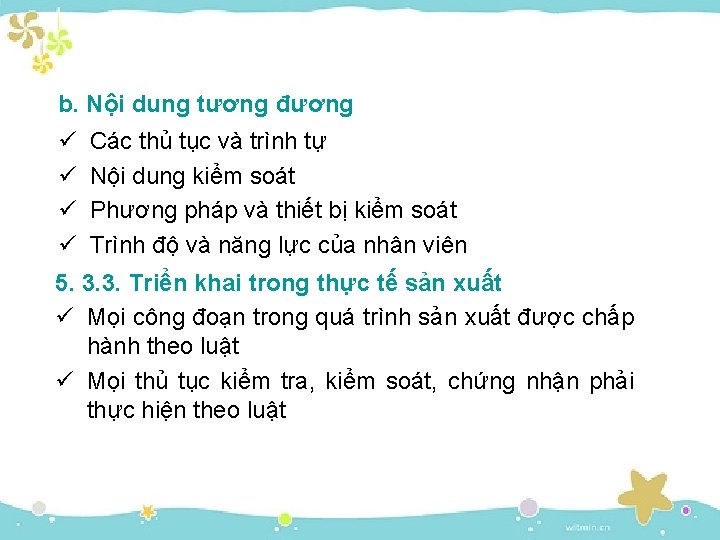 b. Nội dung tương đương

✓ Các thủ tục và trình tự

✓ Nội dung kiểm soát

✓ Phương pháp và thiết bị kiểm soát

✓ Trình độ và năng lực của nhân viên

5. 3.3. Triển khai trong thực tế sản xuất

✓ Mọi công đoạn trong quá trình sản xuất được chấp hành theo luật

✓ Mọi thủ tục kiểm tra, kiểm soát, chứng nhận phải thực hiện theo luật

witmin.cn